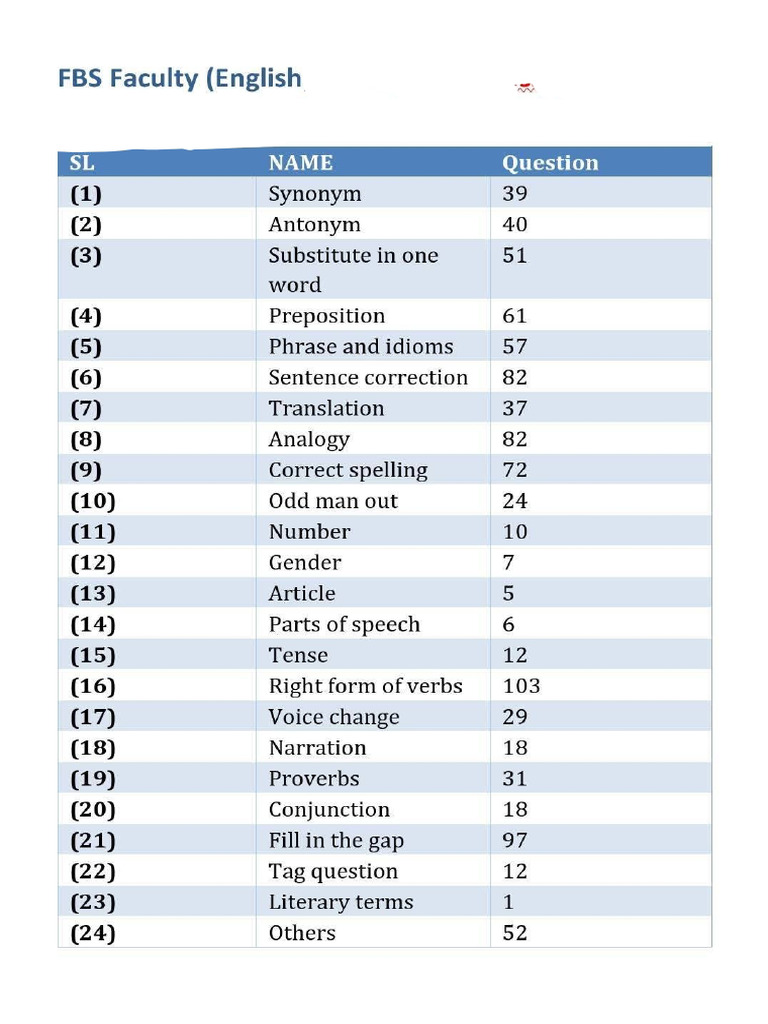 FBS Faculty (English

| SL | NAME | Question |
|---|---|---|
| (1) | Synonym | 39 |
| (2) | Antonym | 40 |
| (3) | Substitute in one word | 51 |
| (4) | Preposition | 61 |
| (5) | Phrase and idioms | 57 |
| (6) | Sentence correction | 82 |
| (7) | Translation | 37 |
| (8) | Analogy | 82 |
| (9) | Correct spelling | 72 |
| (10) | Odd man out | 24 |
| (11) | Number | 10 |
| (12) | Gender | 7 |
| (13) | Article | 5 |
| (14) | Parts of speech | 6 |
| (15) | Tense | 12 |
| (16) | Right form of verbs | 103 |
| (17) | Voice change | 29 |
| (18) | Narration | 18 |
| (19) | Proverbs | 31 |
| (20) | Conjunction | 18 |
| (21) | Fill in the gap | 97 |
| (22) | Tag question | 12 |
| (23) | Literary terms | 1 |
| (24) | Others | 52 |